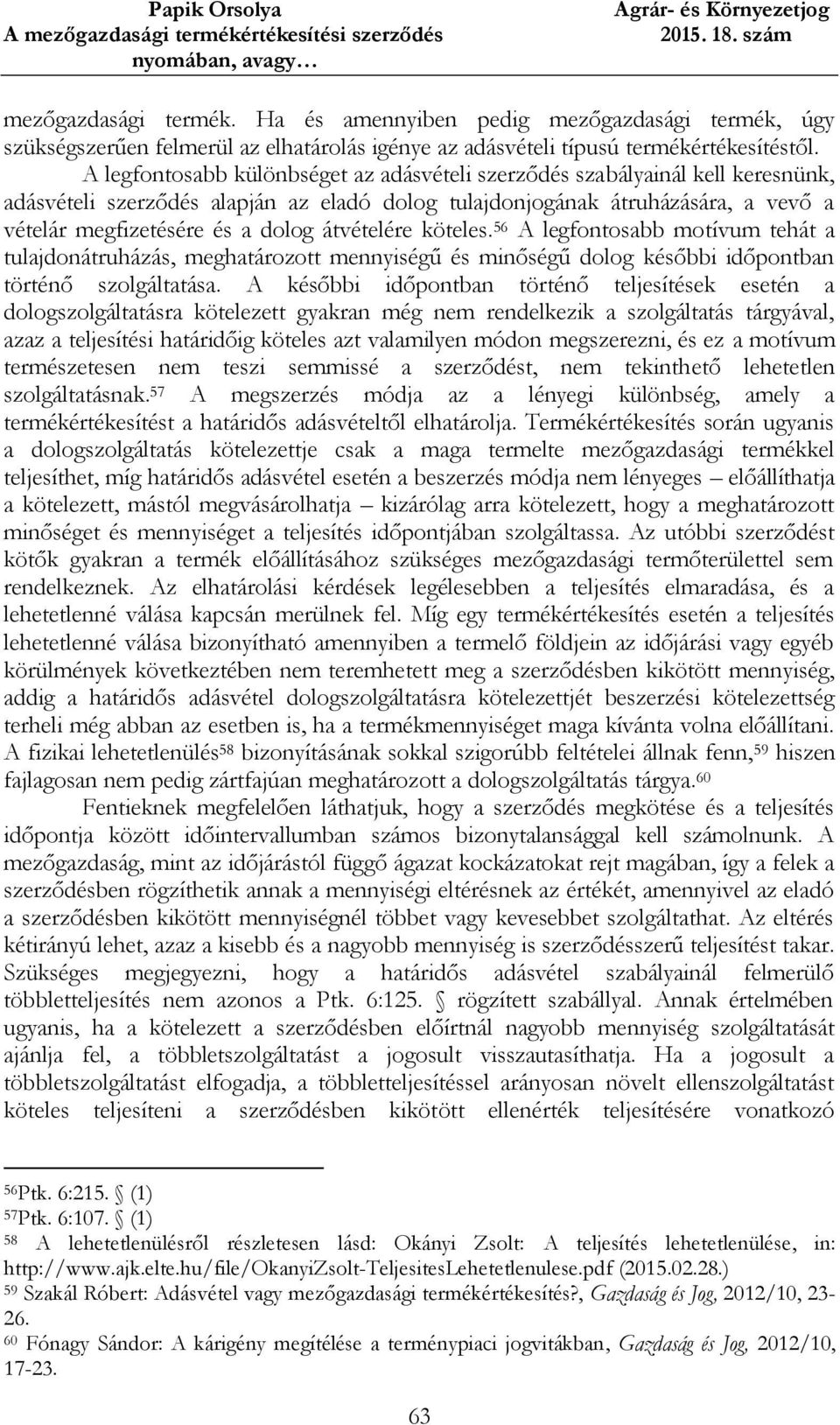 Papik Orsolya
A mezőgazdasági termékértékesítési szerződés nyomában, avagy…

Agrár- és Környezetjog
2015. 18. szám

mezőgazdasági termék. Ha és amennyiben pedig mezőgazdasági termék, úgy szükségszerűen felmerül az elhatárolás igénye az adásvételi típusú termékértékesítéstől.

A legfontosabb különbséget az adásvételi szerződés szabályainál kell keresnünk, adásvételi szerződés alapján az eladó dolog tulajdonjogának átruházására, a vevő a vételár megfizetésére és a dolog átvételére köteles.$^{56}$ A legfontosabb motívum tehát a tulajdonátruházás, meghatározott mennyiségű és minőségű dolog későbbi időpontban történő szolgáltatása. A későbbi időpontban történő teljesítések esetén a dologszolgáltatásra kötelezett gyakran még nem rendelkezik a szolgáltatás tárgyával, azaz a teljesítési határidőig köteles azt valamilyen módon megszerezni, és ez a motívum természetesen nem teszi semmissé a szerződést, nem tekinthető lehetetlen szolgáltatásnak.$^{57}$ A megszerzés módja az a lényegi különbség, amely a termékértékesítést a határidős adásvételtől elhatárolja. Termékértékesítés során ugyanis a dologszolgáltatás kötelezettje csak a maga termelte mezőgazdasági termékkel teljesíthet, míg határidős adásvétel esetén a beszerzés módja nem lényeges – előállíthatja a kötelezett, mástól megvásárolhatja – kizárólag arra kötelezett, hogy a meghatározott minőséget és mennyiséget a teljesítés időpontjában szolgáltassa. Az utóbbi szerződést kötők gyakran a termék előállításához szükséges mezőgazdasági termőterülettel sem rendelkeznek. Az elhatárolási kérdések legélesebben a teljesítés elmaradása, és a lehetetlenné válása kapcsán merülnek fel. Míg egy termékértékesítés esetén a teljesítés lehetetlenné válása bizonyítható amennyiben a termelő földjein az időjárási vagy egyéb körülmények következtében nem teremhetett meg a szerződésben kikötött mennyiség, addig a határidős adásvétel dologszolgáltatásra kötelezettjét beszerzési kötelezettség terheli még abban az esetben is, ha a termékmennyiséget maga kívánta volna előállítani. A fizikai lehetetlenülés$^{58}$ bizonyításának sokkal szigorúbb feltételei állnak fenn,$^{59}$ hiszen fajlagosan nem pedig zártfajúan meghatározott a dologszolgáltatás tárgya.$^{60}$

Fentieknek megfelelően láthatjuk, hogy a szerződés megkötése és a teljesítés időpontja között időintervallumban számos bizonytalansággal kell számolnunk. A mezőgazdaság, mint az időjárástól függő ágazat kockázatokat rejt magában, így a felek a szerződésben rögzíthetik annak a mennyiségi eltérésnek az értékét, amennyivel az eladó a szerződésben kikötött mennyiségnél többet vagy kevesebbet szolgáltathat. Az eltérés kétirányú lehet, azaz a kisebb és a nagyobb mennyiség is szerződésszerű teljesítést takar. Szükséges megjegyezni, hogy a határidős adásvétel szabályainál felmerülő többletteljesítés nem azonos a Ptk. 6:125. § rögzített szabállyal. Annak értelmében ugyanis, ha a kötelezett a szerződésben előírtnál nagyobb mennyiség szolgáltatását ajánlja fel, a többletszolgáltatást a jogosult visszautasíthatja. Ha a jogosult a többletszolgáltatást elfogadja, a többletteljesítéssel arányosan növelt ellenszolgáltatást köteles teljesíteni a szerződésben kikötött ellenérték teljesítésére vonatkozó

$^{56}$Ptk. 6:215. § (1)
$^{57}$Ptk. 6:107. § (1)
$^{58}$ A lehetetlenülésről részletesen lásd: Okányi Zsolt: A teljesítés lehetetlenülése, in: http://www.ajk.elte.hu/file/OkanyiZsolt-TeljesitesLehetetlenulese.pdf (2015.02.28.)
$^{59}$ Szakál Róbert: Adásvétel vagy mezőgazdasági termékértékesítés?, Gazdaság és Jog, 2012/10, 23-26.
$^{60}$ Fónagy Sándor: A kárigény megítélése a terménypiaci jogvitákban, Gazdaság és Jog, 2012/10, 17-23.

63